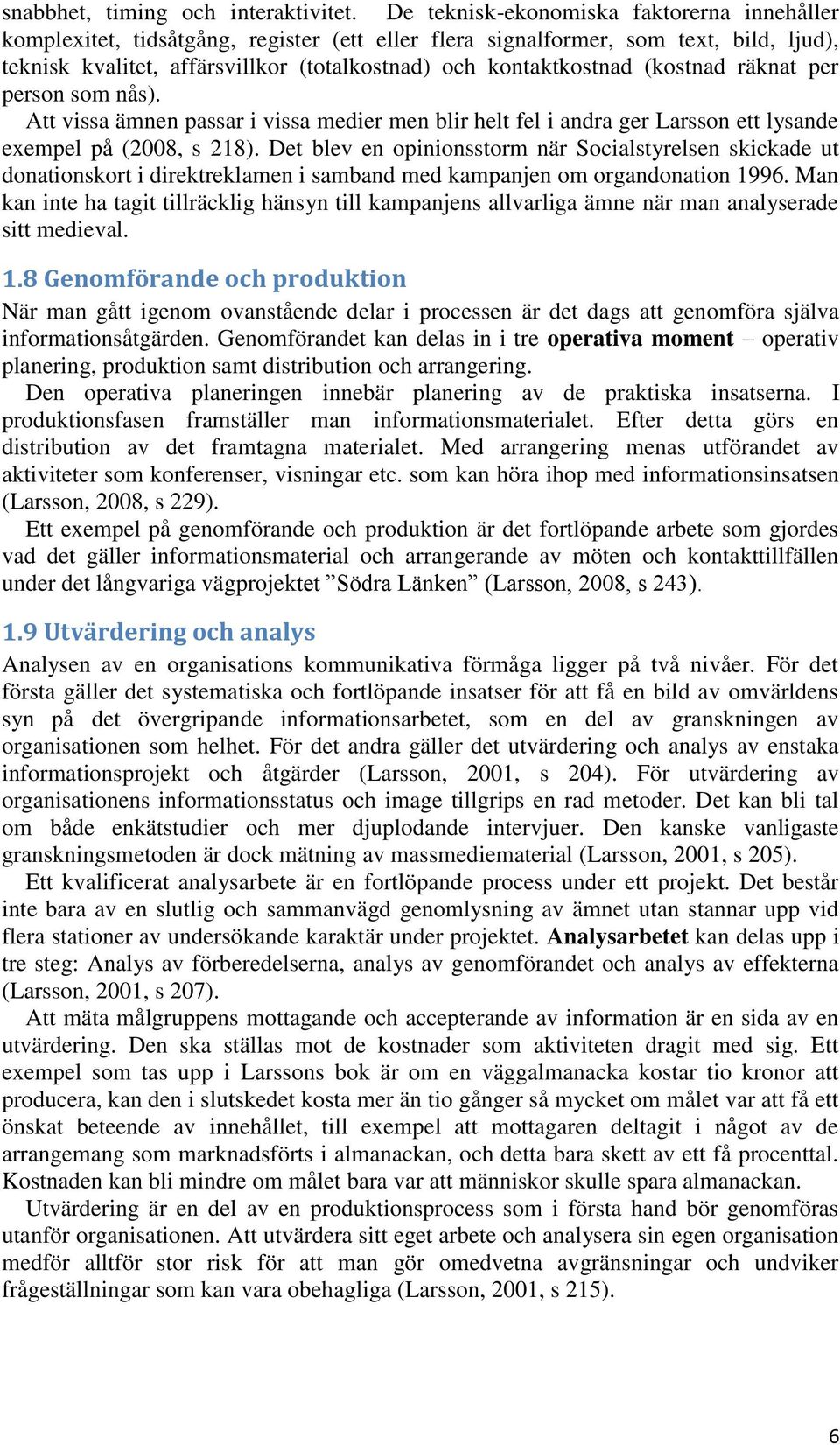 snabbhet, timing och interaktivitet. De teknisk-ekonomiska faktorerna innehåller komplexitet, tidsåtgång, register (ett eller flera signalformer, som text, bild, ljud), teknisk kvalitet, affärsvillkor (totalkostnad) och kontaktkostnad (kostnad räknat per person som nås).

Att vissa ämnen passar i vissa medier men blir helt fel i andra ger Larsson ett lysande exempel på (2008, s 218). Det blev en opinionsstorm när Socialstyrelsen skickade ut donationskort i direktreklamen i samband med kampanjen om organdonation 1996. Man kan inte ha tagit tillräcklig hänsyn till kampanjens allvarliga ämne när man analyserade sitt medieval.

1.8 Genomförande och produktion

När man gått igenom ovanstående delar i processen är det dags att genomföra själva informationsåtgärden. Genomförandet kan delas in i tre operativa moment – operativ planering, produktion samt distribution och arrangering.

Den operativa planeringen innebär planering av de praktiska insatserna. I produktionsfasen framställer man informationsmaterialet. Efter detta görs en distribution av det framtagna materialet. Med arrangering menas utförandet av aktiviteter som konferenser, visningar etc. som kan höra ihop med informationsinsatsen (Larsson, 2008, s 229).

Ett exempel på genomförande och produktion är det fortlöpande arbete som gjordes vad det gäller informationsmaterial och arrangerande av möten och kontakttillfällen under det långvariga vägprojektet ”Södra Länken” (Larsson, 2008, s 243).

1.9 Utvärdering och analys

Analysen av en organisations kommunikativa förmåga ligger på två nivåer. För det första gäller det systematiska och fortlöpande insatser för att få en bild av omvärldens syn på det övergripande informationsarbetet, som en del av granskningen av organisationen som helhet. För det andra gäller det utvärdering och analys av enstaka informationsprojekt och åtgärder (Larsson, 2001, s 204). För utvärdering av organisationens informationsstatus och image tillgrips en rad metoder. Det kan bli tal om både enkätstudier och mer djuplodande intervjuer. Den kanske vanligaste granskningsmetoden är dock mätning av massmediematerial (Larsson, 2001, s 205).

Ett kvalificerat analysarbete är en fortlöpande process under ett projekt. Det består inte bara av en slutlig och sammanvägd genomlysning av ämnet utan stannar upp vid flera stationer av undersökande karaktär under projektet. Analysarbetet kan delas upp i tre steg: Analys av förberedelserna, analys av genomförandet och analys av effekterna (Larsson, 2001, s 207).

Att mäta målgruppens mottagande och accepterande av information är en sida av en utvärdering. Den ska ställas mot de kostnader som aktiviteten dragit med sig. Ett exempel som tas upp i Larssons bok är om en väggalmanacka kostar tio kronor att producera, kan den i slutskedet kosta mer än tio gånger så mycket om målet var att få ett önskat beteende av innehållet, till exempel att mottagaren deltagit i något av de arrangemang som marknadsförts i almanackan, och detta bara skett av ett få procenttal. Kostnaden kan bli mindre om målet bara var att människor skulle spara almanackan.

Utvärdering är en del av en produktionsprocess som i första hand bör genomföras utanför organisationen. Att utvärdera sitt eget arbete och analysera sin egen organisation medför alltför stor risk för att man gör omedvetna avgränsningar och undviker frågeställningar som kan vara obehagliga (Larsson, 2001, s 215).

6